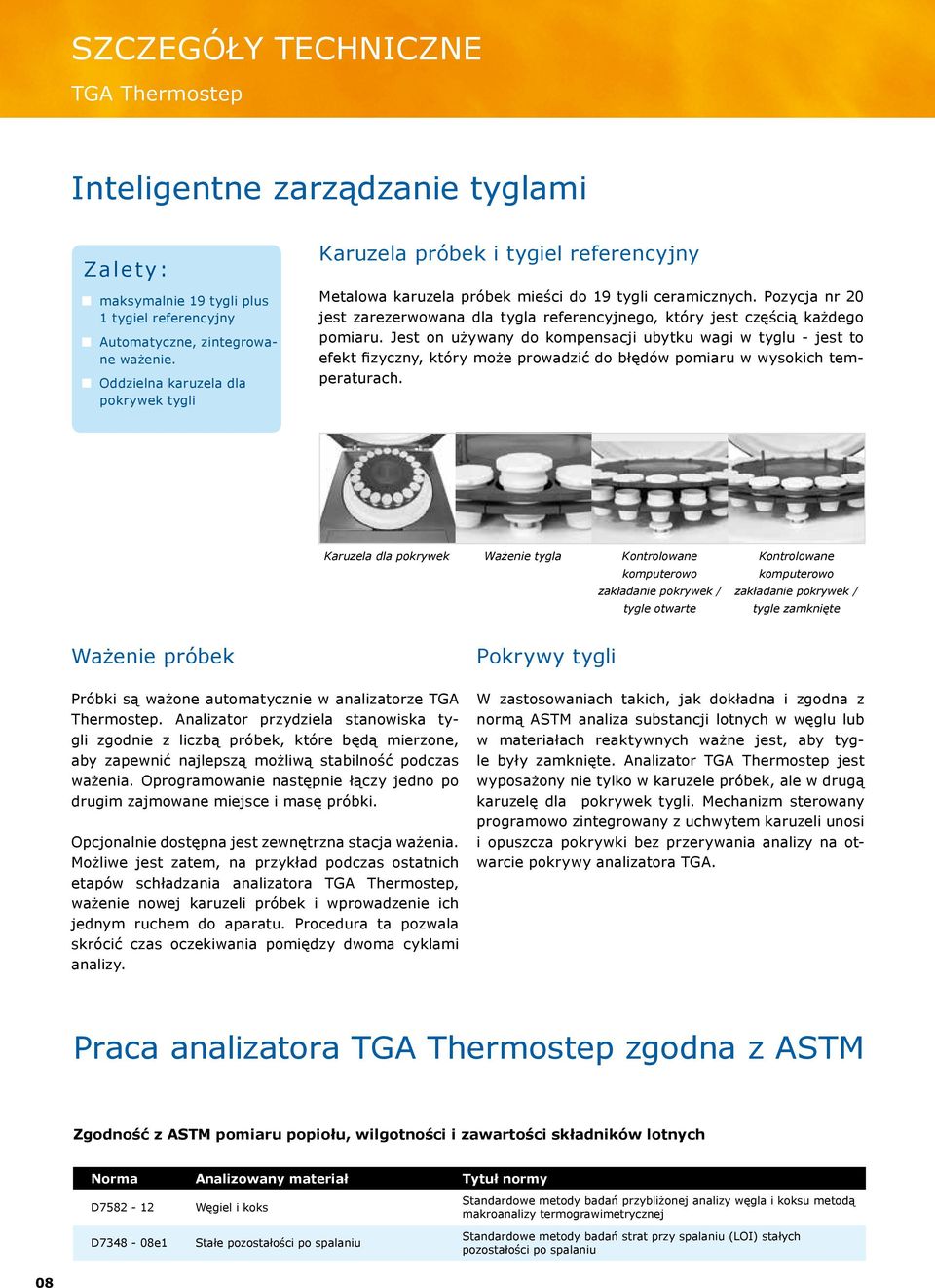 SZCZEGÓŁY TECHNICZNE
TGA Thermostep

Inteligentne zarządzanie tyglami

Zalety:

maksymalnie 19 tygli plus 1 tygiel referencyjny

Automatyczne, zintegrowane ważenie.

Oddzielna karuzela dla pokrywek tygli

Karuzela próbek i tygiel referencyjny

Metalowa karuzela próbek mieści do 19 tygli ceramicznych. Pozycja nr 20 jest zarezerwowana dla tygla referencyjnego, który jest częścią każdego pomiaru. Jest on używany do kompensacji ubytku wagi w tyglu - jest to efekt fizyczny, który może prowadzić do błędów pomiaru w wysokich temperaturach.

Karuzela dla pokrywek

Ważenie tygla

Kontrolowane komputerowo zakładanie pokrywek / tygle otwarte

Kontrolowane komputerowo zakładanie pokrywek / tygle zamknięte

Ważenie próbek

Próbki są ważone automatycznie w analizatorze TGA Thermostep. Analizator przydziela stanowiska tygli zgodnie z liczbą próbek, które będą mierzone, aby zapewnić najlepszą możliwą stabilność podczas ważenia. Oprogramowanie następnie łączy jedno po drugim zajmowane miejsce i masę próbki.

Opcjonalnie dostępna jest zewnętrzna stacja ważenia. Możliwe jest zatem, na przykład podczas ostatnich etapów schładzania analizatora TGA Thermostep, ważenie nowej karuzeli próbek i wprowadzenie ich jednym ruchem do aparatu. Procedura ta pozwala skrócić czas oczekiwania pomiędzy dwoma cyklami analizy.

Pokrywy tygli

W zastosowaniach takich, jak dokładna i zgodna z normą ASTM analiza substancji lotnych w węglu lub w materiałach reaktywnych ważne jest, aby tygle były zamknięte. Analizator TGA Thermostep jest wyposażony nie tylko w karuzele próbek, ale w drugą karuzelę dla pokrywek tygli. Mechanizm sterowany programowo zintegrowany z uchwytem karuzeli unosi i opuszcza pokrywki bez przerywania analizy na otwarcie pokrywy analizatora TGA.

Praca analizatora TGA Thermostep zgodna z ASTM

Zgodność z ASTM pomiaru popiołu, wilgotności i zawartości składników lotnych

| Norma | Analizowany materiał | Tytuł normy |
|---|---|---|
| D7582 - 12 | Węgiel i koks | Standardowe metody badań przybliżonej analizy węgla i koksu metodą makroanalizy termograwimetrycznej |
| D7348 - 08e1 | Stałe pozostałości po spalaniu | Standardowe metody badań strat przy spalaniu (LOI) stałych pozostałości po spalaniu |

08